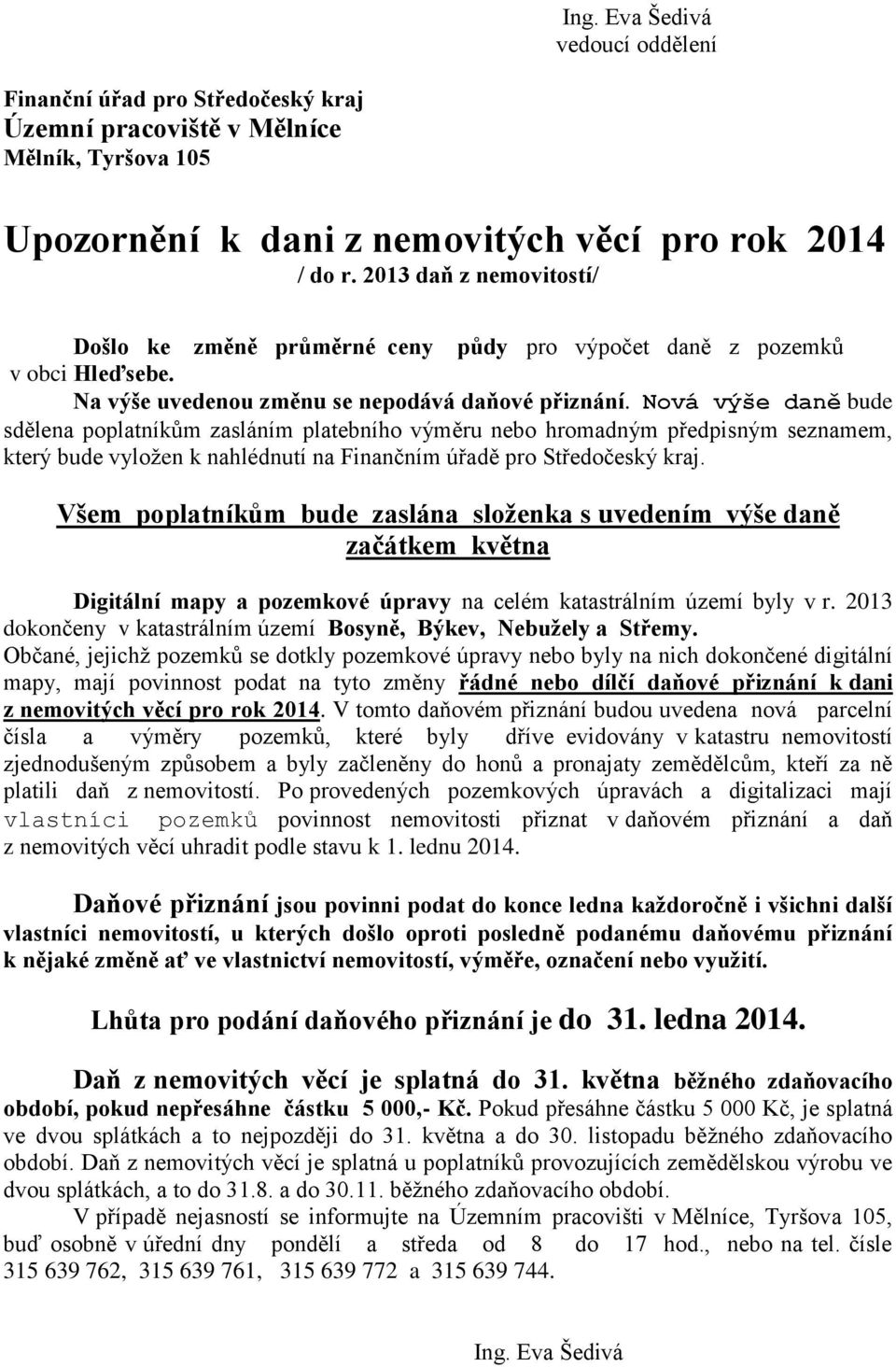 Ing. Eva Šedivá
vedoucí oddělení

Finanční úřad pro Středočeský kraj
Územní pracoviště v Mělníce
Mělník, Tyršova 105

Upozornění k dani z nemovitých věcí pro rok 2014
/ do r. 2013 daň z nemovitostí/

Došlo ke změně průměrné ceny půdy pro výpočet daně z pozemků v obci Hleďsebe.
Na výše uvedenou změnu se nepodává daňové přiznání. Nová výše daně bude sdělena poplatníkům zasláním platebního výměru nebo hromadným předpisným seznamem, který bude vyložen k nahlédnutí na Finančním úřadě pro Středočeský kraj.

Všem poplatníkům bude zaslána složenka s uvedením výše daně začátkem května

Digitální mapy a pozemkové úpravy na celém katastrálním území byly v r. 2013 dokončeny v katastrálním území Bosyně, Býkev, Nebužely a Střemy.
Občané, jejichž pozemků se dotkly pozemkové úpravy nebo byly na nich dokončené digitální mapy, mají povinnost podat na tyto změny řádné nebo dílčí daňové přiznání k dani z nemovitých věcí pro rok 2014. V tomto daňovém přiznání budou uvedena nová parcelní čísla a výměry pozemků, které byly dříve evidovány v katastru nemovitostí zjednodušeným způsobem a byly začleněny do honů a pronajaty zemědělcům, kteří za ně platili daň z nemovitostí. Po provedených pozemkových úpravách a digitalizaci mají vlastníci pozemků povinnost nemovitosti přiznat v daňovém přiznání a daň z nemovitých věcí uhradit podle stavu k 1. lednu 2014.

Daňové přiznání jsou povinni podat do konce ledna každoročně i všichni další vlastníci nemovitostí, u kterých došlo oproti posledně podanému daňovému přiznání k nějaké změně ať ve vlastnictví nemovitostí, výměře, označení nebo využití.

Lhůta pro podání daňového přiznání je do 31. ledna 2014.

Daň z nemovitých věcí je splatná do 31. května běžného zdaňovacího období, pokud nepřesáhne částku 5 000,- Kč. Pokud přesáhne částku 5 000 Kč, je splatná ve dvou splátkách a to nejpozději do 31. května a do 30. listopadu běžného zdaňovacího období. Daň z nemovitých věcí je splatná u poplatníků provozujících zemědělskou výrobu ve dvou splátkách, a to do 31.8. a do 30.11. běžného zdaňovacího období.
V případě nejasností se informujte na Územním pracovišti v Mělníce, Tyršova 105, buď osobně v úřední dny pondělí a středa od 8 do 17 hod., nebo na tel. čísle 315 639 762, 315 639 761, 315 639 772 a 315 639 744.

Ing. Eva Šedivá